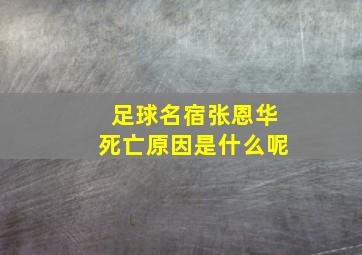 足球名宿张恩华
死亡原因是什么呢